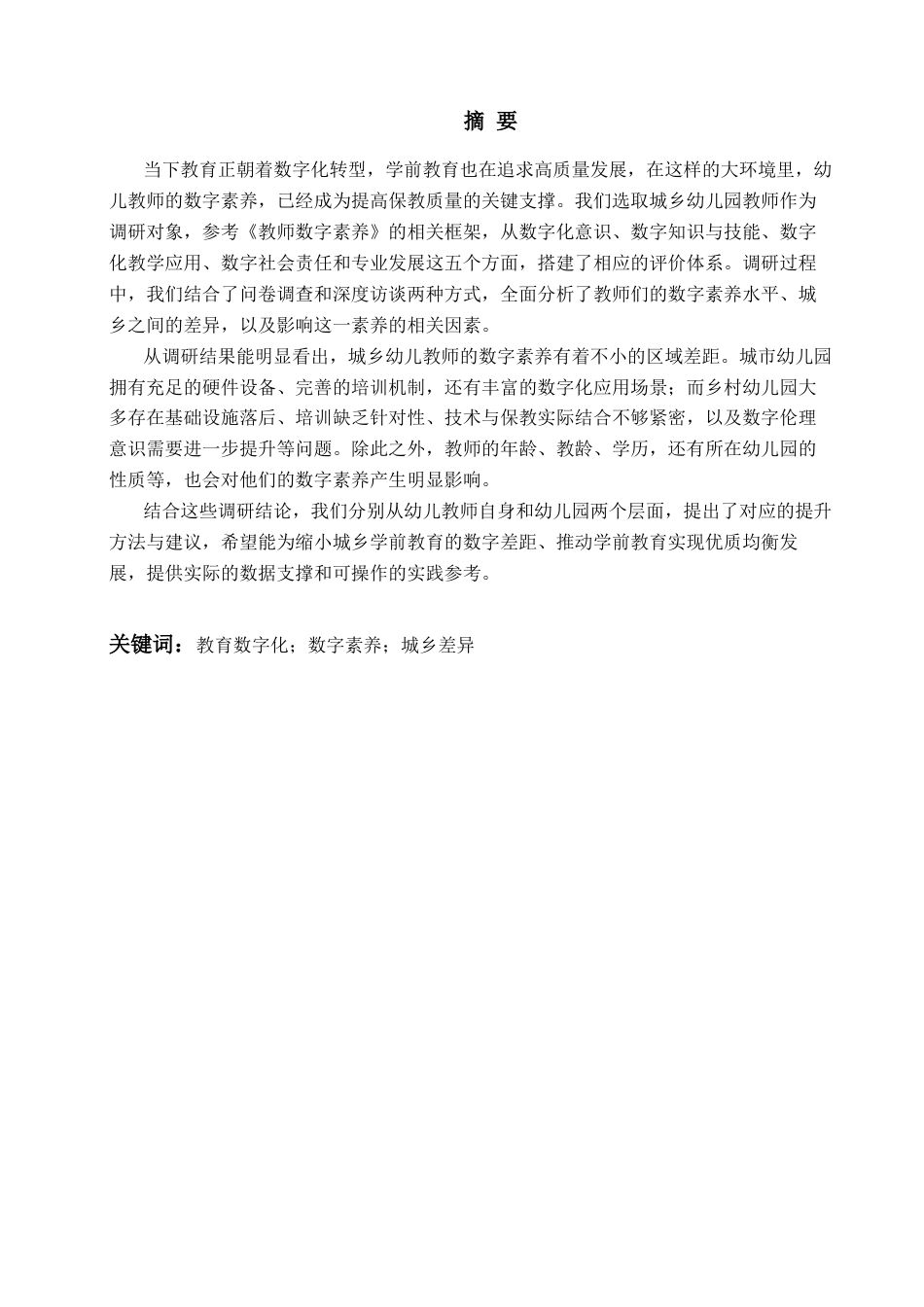 摘 要

当下教育正朝着数字化转型，学前教育也在追求高质量发展，在这样的大环境里，幼儿教师的数字素养，已经成为提高保教质量的关键支撑。我们选取城乡幼儿园教师作为调研对象，参考《教师数字素养》的相关框架，从数字化意识、数字知识与技能、数字化教学应用、数字社会责任和专业发展这五个方面，搭建了相应的评价体系。调研过程中，我们结合了问卷调查和深度访谈两种方式，全面分析了教师们的数字素养水平、城乡之间的差异，以及影响这一素养的相关因素。

从调研结果能明显看出，城乡幼儿教师的数字素养有着不小的区域差距。城市幼儿园拥有充足的硬件设备、完善的培训机制，还有丰富的数字化应用场景；而乡村幼儿园大多存在基础设施落后、培训缺乏针对性、技术与保教实际结合不够紧密，以及数字伦理意识需要进一步提升等问题。除此之外，教师的年龄、教龄、学历，还有所在幼儿园的性质等，也会对他们的数字素养产生明显影响。

结合这些调研结论，我们分别从幼儿教师自身和幼儿园两个层面，提出了对应的提升方法与建议，希望能为缩小城乡学前教育的数字差距、推动学前教育实现优质均衡发展，提供实际的数据支撑和可操作的实践参考。

关键词：教育数字化；数字素养；城乡差异